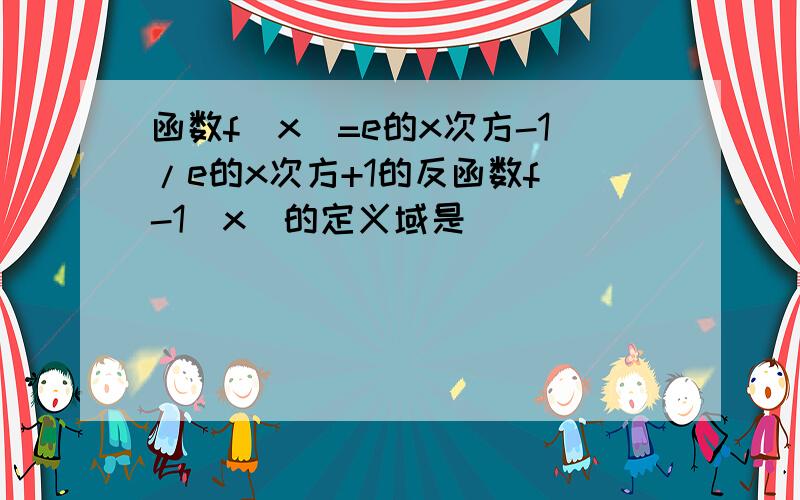 函数f（x）=e的x次方-1/e的x次方+1的反函数f-1（x）的定义域是